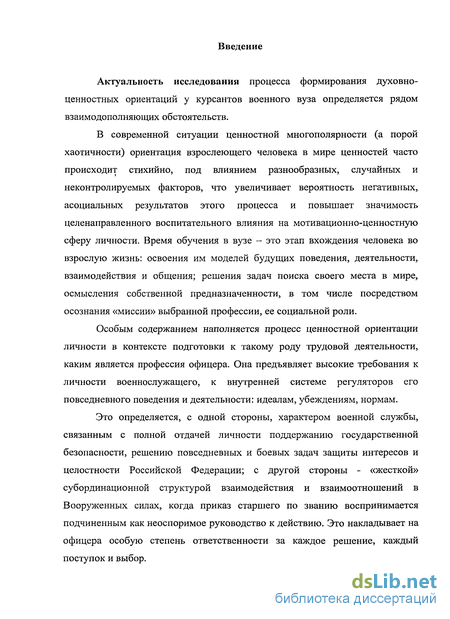 Введение

Актуальность исследования процесса формирования духовно-ценностных ориентаций у курсантов военного вуза определяется рядом взаимодополняющих обстоятельств.

В современной ситуации ценностной многополярности (а порой хаотичности) ориентация взрослеющего человека в мире ценностей часто происходит стихийно, под влиянием разнообразных, случайных и неконтролируемых факторов, что увеличивает вероятность негативных, асоциальных результатов этого процесса и повышает значимость целенаправленного воспитательного влияния на мотивационно-ценностную сферу личности. Время обучения в вузе – это этап вхождения человека во взрослую жизнь: освоения им моделей будущих поведения, деятельности, взаимодействия и общения; решения задач поиска своего места в мире, осмысления собственной предназначенности, в том числе посредством осознания «миссии» выбранной профессии, ее социальной роли.

Особым содержанием наполняется процесс ценностной ориентации личности в контексте подготовки к такому роду трудовой деятельности, каким является профессия офицера. Она предъявляет высокие требования к личности военнослужащего, к внутренней системе регуляторов его повседневного поведения и деятельности: идеалам, убеждениям, нормам.

Это определяется, с одной стороны, характером военной службы, связанным с полной отдачей личности поддержанию государственной безопасности, решению повседневных и боевых задач защиты интересов и целостности Российской Федерации; с другой стороны - «жесткой» субординационной структурой взаимодействия и взаимоотношений в Вооруженных силах, когда приказ старшего по званию воспринимается подчиненным как неоспоримое руководство к действию. Это накладывает на офицера особую степень ответственности за каждое решение, каждый поступок и выбор.

dsLib.net
библиотека диссертаций